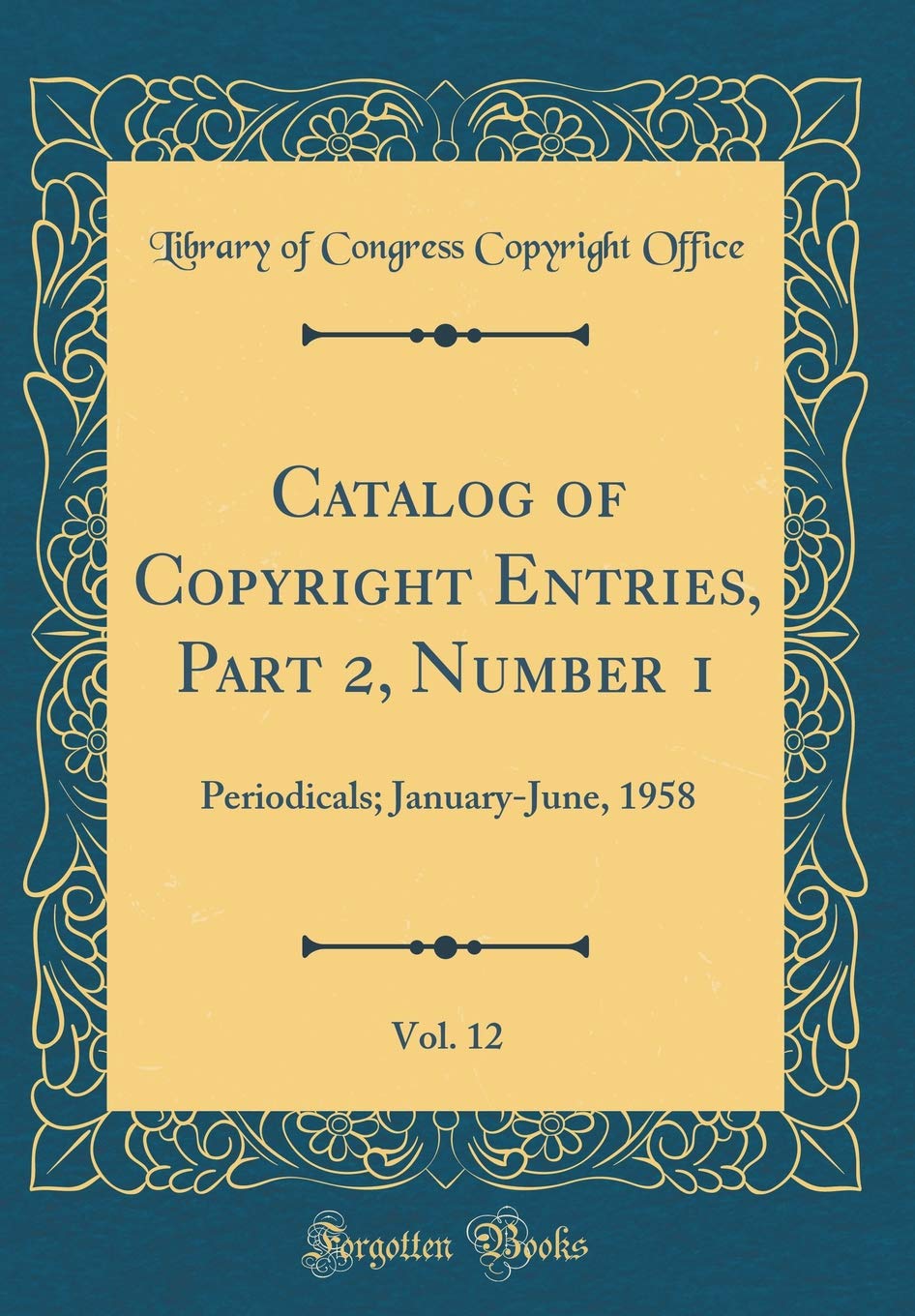 Library of Congress Copyright Office

Catalog of Copyright Entries, Part 2, Number 1

Periodicals; January-June, 1958

Vol. 12

Forgotten Books